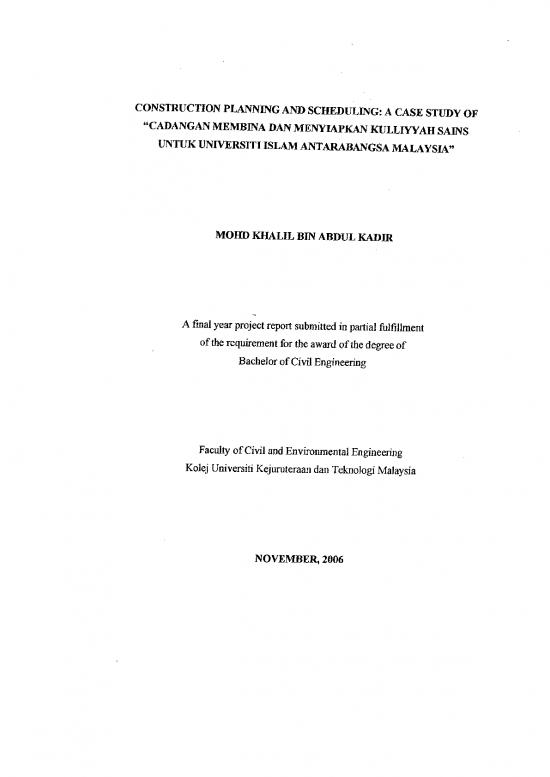 CONSTRUCTION PLANNING AND SCHEDULING: A CASE STUDY OF "CADANGAN MEMBINA DAN MENYIAPKAN KULLIYYAH SAINS UNTUK UNIVERSITI ISLAM ANTARABANGSA MALAYSIA"

MOHD KHALIL BIN ABDUL KADIR

A final year project report submitted in partial fulfillment of the requirement for the award of the degree of Bachelor of Civil Engineering

Faculty of Civil and Environmental Engineering
Kolej Universiti Kejuruteraan dan Teknologi Malaysia

NOVEMBER, 2006